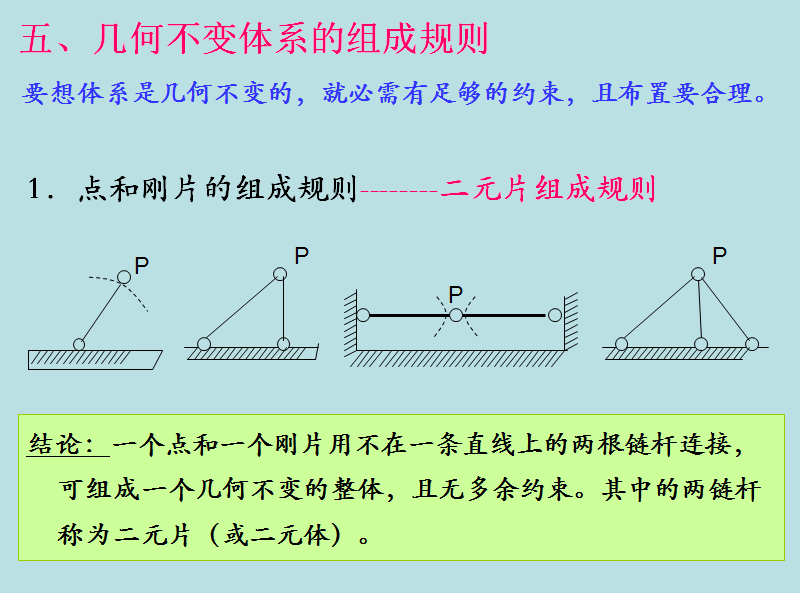 五、几何不变体系的组成规则

要想体系是几何不变的，就必需有足够的约束，且布置要合理。

1．点和刚片的组成规则--------二元片组成规则

P

P

P

P

结论：一个点和一个刚片用不在一条直线上的两根链杆连接，可组成一个几何不变的整体，且无多余约束。其中的两链杆称为二元片（或二元体）。